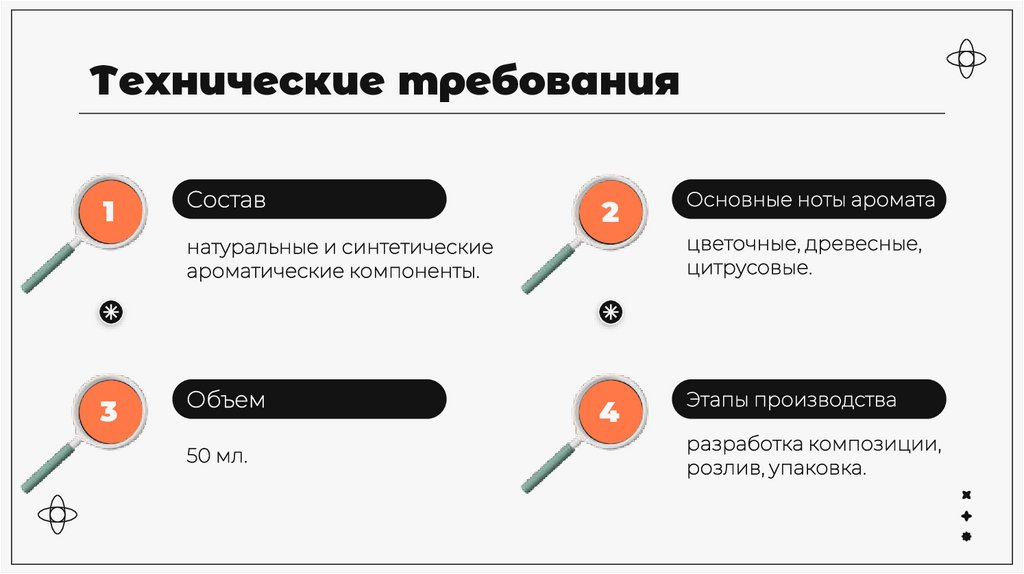 Технические требования

1

Состав

натуральные и синтетические ароматические компоненты.

2

Основные ноты аромата

цветочные, древесные, цитрусовые.

3

Объем

50 мл.

4

Этапы производства

разработка композиции, розлив, упаковка.